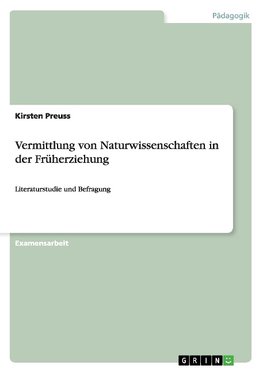 Pädagogik

Kirsten Preuss

Vermittlung von Naturwissenschaften in der Früherziehung

Literaturstudie und Befragung

Examensarbeit

GRIN